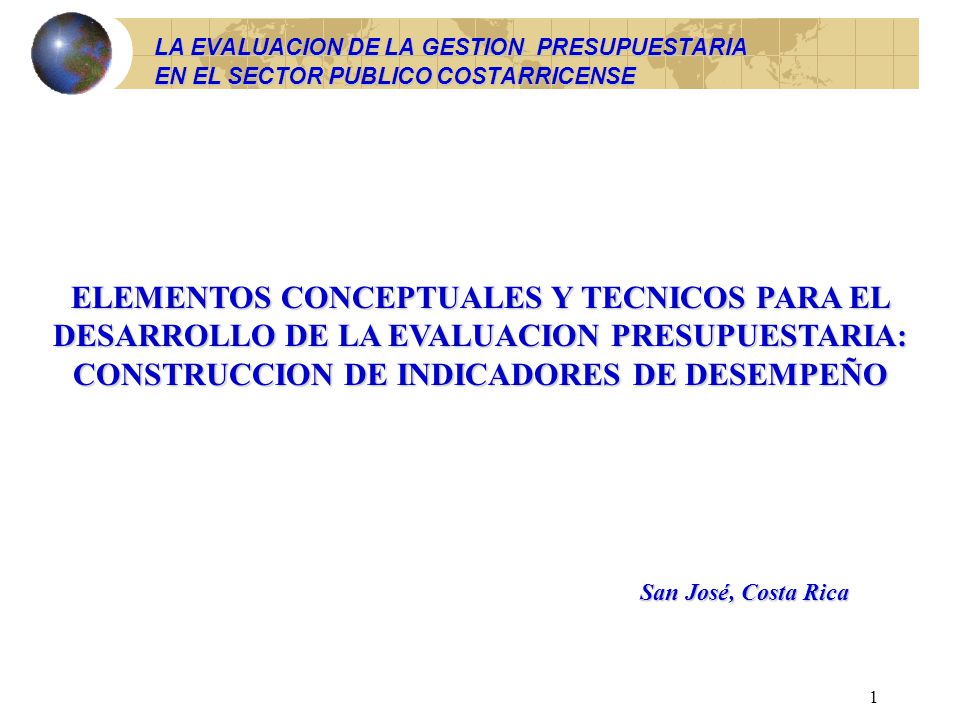 LA EVALUACION DE LA GESTION PRESUPUESTARIA
EN EL SECTOR PUBLICO COSTARRICENSE

ELEMENTOS CONCEPTUALES Y TECNICOS PARA EL DESARROLLO DE LA EVALUACION PRESUPUESTARIA: CONSTRUCCION DE INDICADORES DE DESEMPEÑO

San José, Costa Rica

1